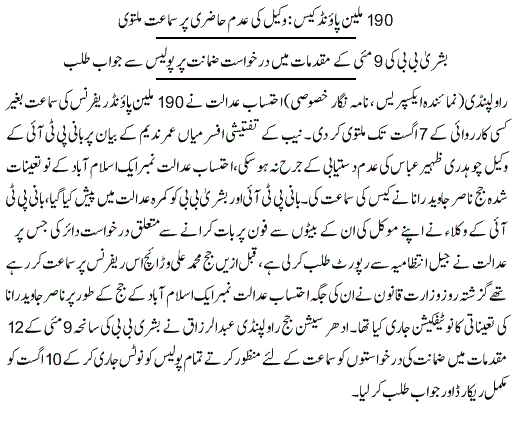 190 ملین پاؤنڈ کیس: وکیل کی عدم حاضری پر سماعت ملتوی

بشریٰ بی بی کی 9 مئی کے مقدمات میں درخواست ضمانت پر پولیس سے جواب طلب

راولپنڈی (نمائندہ ایکسپریس، نامہ نگار خصوصی) احتساب عدالت نے 190 ملین پاؤنڈ ریفرنس کی سماعت بغیر کسی کارروائی کے 7 اگست تک ملتوی کر دی۔ نیب کے تفتیشی افسر میاں عمر ندیم کے بیان پر بانی پی ٹی آئی کے وکیل چوہدری ظہیر عباس کی عدم دستیابی کے جرح نہ ہو سکی، احتساب عدالت نمبر ایک اسلام آباد کے نو تعینات شدہ جج ناصر جاوید رانا نے کیس کی سماعت کی۔ بانی پی ٹی آئی اور بشریٰ بی بی کو کمرہ عدالت میں پیش کیا گیا، بانی پی ٹی آئی کے وکلاء نے اپنے موکل کی ان کے بیٹوں سے فون پر بات کرانے سے متعلق درخواست دائر کی جس پر عدالت نے جیل انتظامیہ سے رپورٹ طلب کر لی ہے، قبل ازیں جج محمد علی وڑائچ اس ریفرنس پر سماعت کر رہے تھے گزشتہ روز وزارت قانون نے ان کی جگہ احتساب عدالت نمبر ایک اسلام آباد کے جج کے طور پر ناصر جاوید رانا کی تعیناتی کا نوٹیفکیشن جاری کیا تھا۔ ادھر سیشن جج راولپنڈی عبدالرزاق نے بشریٰ بی بی کی سانحہ 9 مئی کے 12 مقدمات میں ضمانت کی درخواستوں کو سماعت کے لئے منظور کرتے تمام پولیس کو نوٹس جاری کر کے 10 اگست کو مکمل ریکارڈ اور جواب طلب کر لیا۔